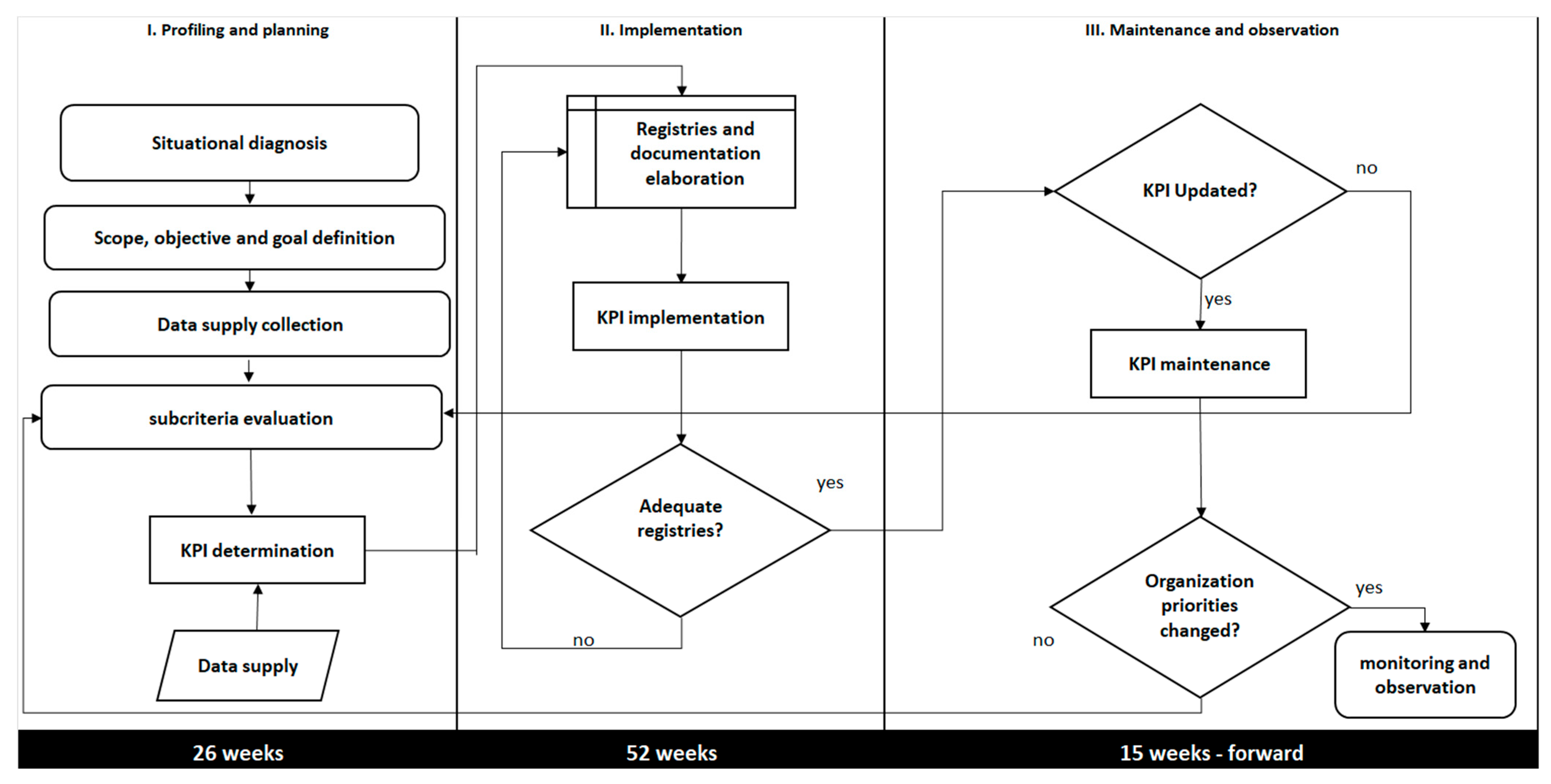 I. Profiling and planning

Situational diagnosis

Scope, objective and goal definition

Data supply collection

subcriteria evaluation

KPI determination

Data supply

26 weeks

II. Implementation

Registries and documentation elaboration

KPI implementation

Adequate registries?

yes

no

52 weeks

III. Maintenance and observation

KPI Updated?

no

yes

KPI maintenance

Organization priorities changed?

yes

no

monitoring and observation

15 weeks - forward